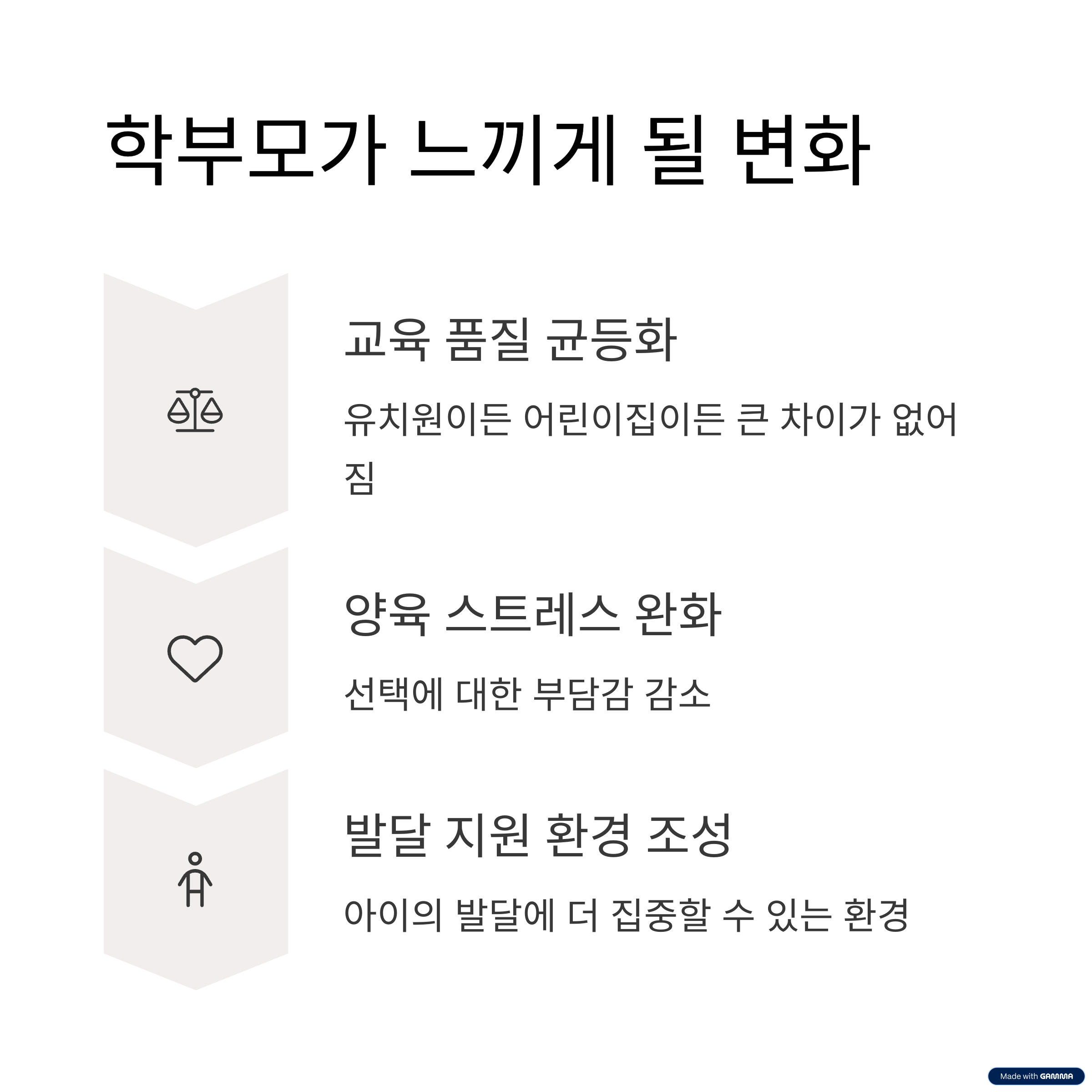 학부모가 느끼게 될 변화

교육 품질 균등화

유치원이든 어린이집이든 큰 차이가 없어짐

양육 스트레스 완화

선택에 대한 부담감 감소

발달 지원 환경 조성

아이의 발달에 더 집중할 수 있는 환경

Made with GAMMA